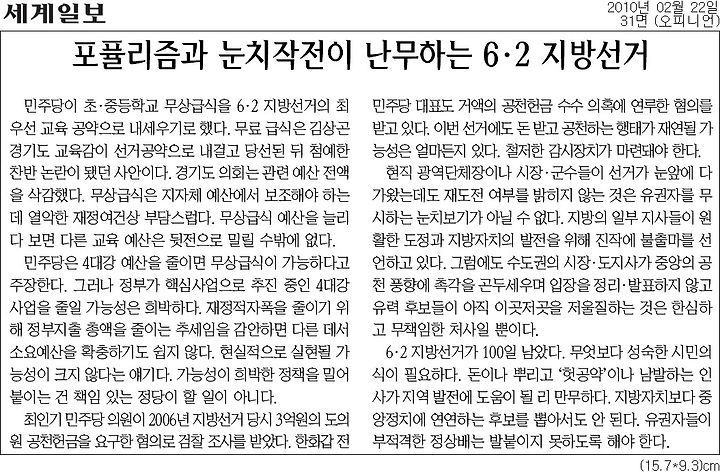 세계일보

2010년 02월 22일
31면 (오피니언)

포퓰리즘과 눈치작전이 난무하는 6·2 지방선거

민주당이 초·중등학교 무상급식을 6·2 지방선거의 최우선 교육 공약으로 내세우기로 했다. 무료 급식은 김상곤 경기도 교육감이 선거공약으로 내걸고 당선된 뒤 첨예한 찬반 논란이 됐던 사안이다. 경기도 의회는 관련 예산 전액을 삭감했다. 무상급식은 지자체 예산에서 보조해야 하는데 열악한 재정여건상 부담스럽다. 무상급식 예산을 늘리다 보면 다른 교육 예산은 뒷전으로 밀릴 수밖에 없다.

민주당은 4대강 예산을 줄이면 무상급식이 가능하다고 주장한다. 그러나 정부가 핵심사업으로 추진 중인 4대강 사업을 줄일 가능성은 희박하다. 재정적자폭을 줄이기 위해 정부지출 총액을 줄이는 추세임을 감안하면 다른 데서 소요예산을 확충하기도 쉽지 않다. 현실적으로 실현될 가능성이 크지 않다는 얘기다. 가능성이 희박한 정책을 밀어붙이는 건 책임 있는 정당이 할 일이 아니다.

최인기 민주당 의원이 2006년 지방선거 당시 3억원의 도의원 공천헌금을 요구한 혐의로 검찰 조사를 받았다. 한화갑 전 민주당 대표도 거액의 공천헌금 수수 의혹에 연루한 혐의를 받고 있다. 이번 선거에도 돈 받고 공천하는 행태가 재연될 가능성은 얼마든지 있다. 철저한 감시장치가 마련돼야 한다.

현직 광역단체장이나 시장·군수들이 선거가 눈앞에 다가왔는데도 재도전 여부를 밝히지 않는 것은 유권자를 무시하는 눈치보기가 아닐 수 없다. 지방의 일부 지사들이 원활한 도정과 지방자치의 발전을 위해 진작에 불출마를 선언하고 있다. 그럼에도 수도권의 시장·도지사가 중앙의 공천 풍향에 촉각을 곤두세우며 입장을 정리·발표하지 않고 유력 후보들이 아직 이곳저곳을 저울질하는 것은 한심하고 무책임한 처사일 뿐이다.

6·2 지방선거가 100일 남았다. 무엇보다 성숙한 시민의식이 필요하다. 돈이나 뿌리고 '헛공약'이나 남발하는 인사가 지역 발전에 도움이 될 리 만무하다. 지방자치보다 중앙정치에 연연하는 후보를 뽑아서도 안 된다. 유권자들이 부적격한 정상배는 발붙이지 못하도록 해야 한다.

(15.7*9.3)cm